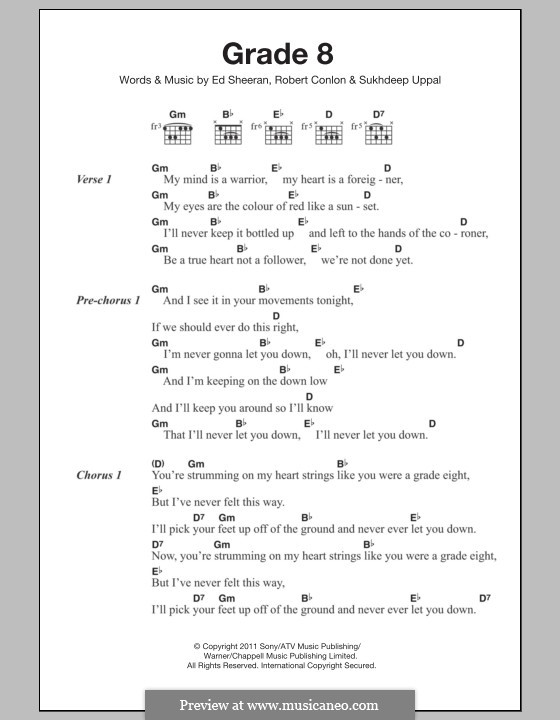 Grade 8

Words & Music by Ed Sheeran, Robert Conlon & Sukhdeep Uppal

Gm B♭ E♭ D D7
fr3 fr6 fr5 fr5

Verse 1
Gm B♭ E♭ D
My mind is a warrior, my heart is a foreig - ner,
Gm B♭ E♭ D
My eyes are the colour of red like a sun - set.
Gm B♭ E♭ D
I'll never keep it bottled up and left to the hands of the co - roner,
Gm B♭ E♭ D
Be a true heart not a follower, we're not done yet.

Pre-chorus 1
Gm B♭ E♭
And I see it in your movements tonight,
D
If we should ever do this right,
Gm B♭ E♭ D
I'm never gonna let you down, oh, I'll never let you down.
Gm B♭ E♭
And I'm keeping on the down low
D
And I'll keep you around so I'll know
Gm B♭ E♭ D
That I'll never let you down, I'll never let you down.

Chorus 1
(D) Gm B♭
You're strumming on my heart strings like you were a grade eight,
E♭
But I've never felt this way.
D7 Gm B♭ E♭
I'll pick your feet up off of the ground and never ever let you down.
D7 Gm B♭
Now, you're strumming on my heart strings like you were a grade eight,
E♭
But I've never felt this way,
D7 Gm B♭ E♭ D7
I'll pick your feet up off of the ground and never ever let you down.

© Copyright 2011 Sony/ATV Music Publishing/
Warner/Chappell Music Publishing Limited.
All Rights Reserved. International Copyright Secured.

Preview at www.musicaneo.com